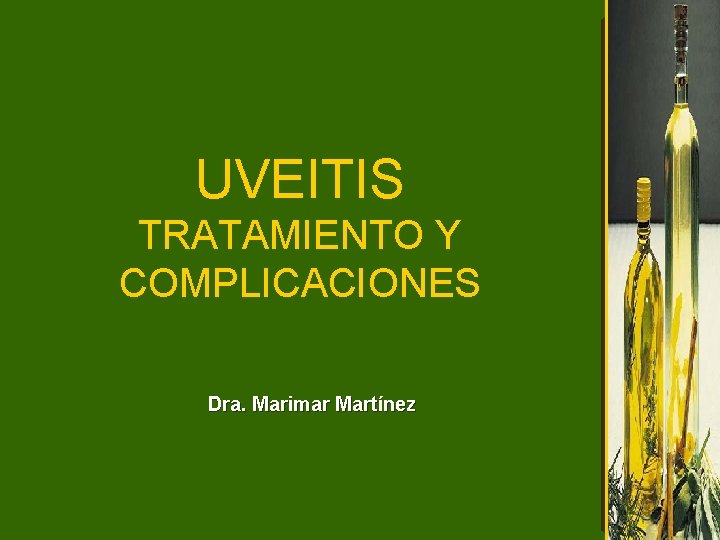 UVEITIS
TRATAMIENTO Y COMPLICACIONES

Dra. Marimar Martínez